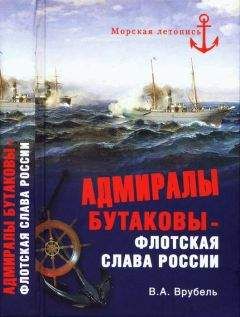 Морская летопись

АДМИРАЛЫ БУТАКОВЫ – ФЛОТСКАЯ СЛАВА РОССИИ

АДМИРАЛЫ БУТАКОВЫ – ФЛОТСКАЯ СЛАВА РОССИИ

В.А. Врубель